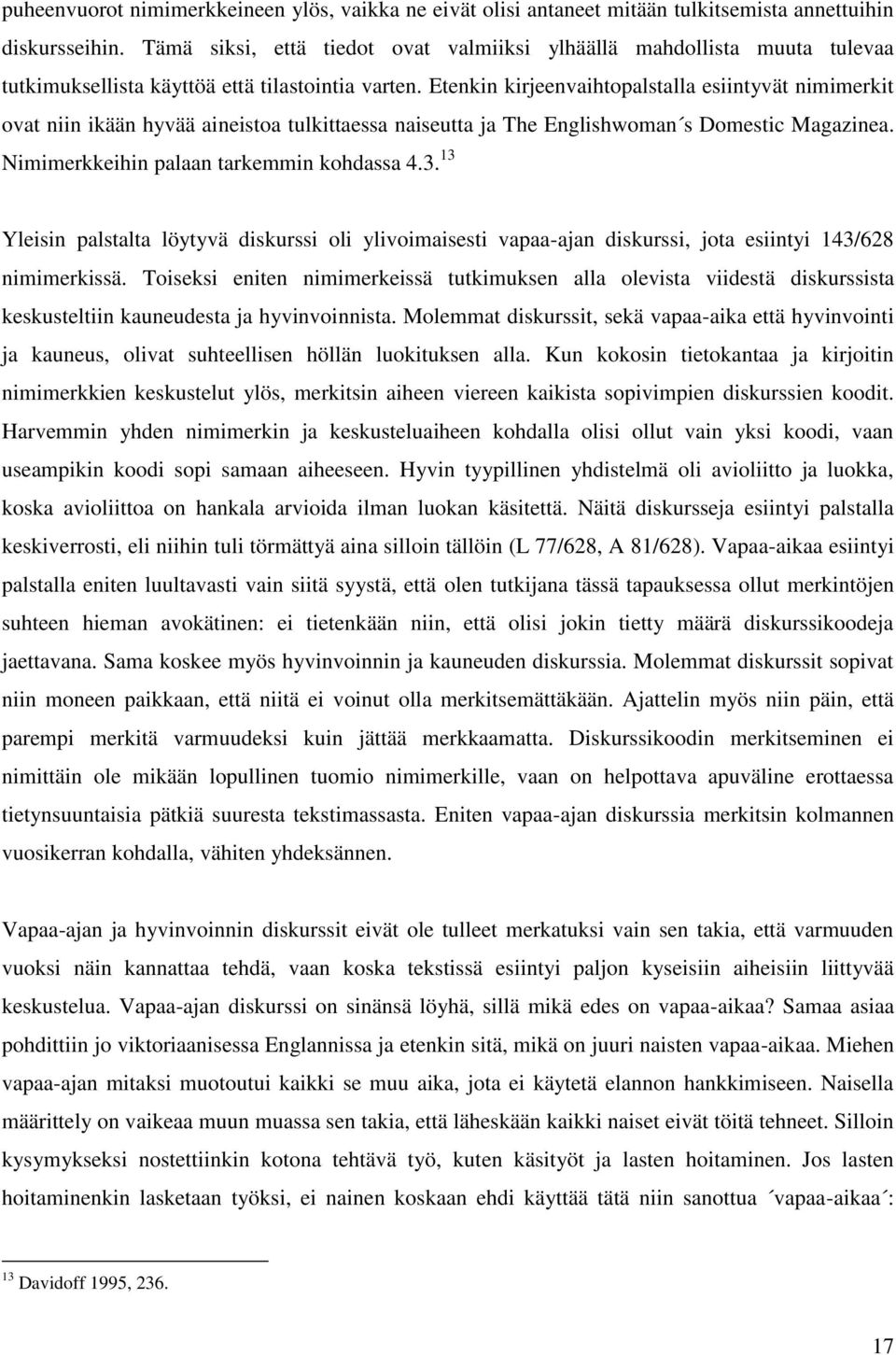 puheenvuorot nimimerkkeineen ylös, vaikka ne eivät olisi antaneet mitään tulkitsemista annettuihin diskursseihin. Tämä siksi, että tiedot ovat valmiiksi ylhäällä mahdollista muuta tulevaa tutkimuksellista käyttöä että tilastointia varten. Etenkin kirjeenvaihtopalstalla esiintyvät nimimerkit ovat niin ikään hyvää aineistoa tulkittaessa naiseutta ja The Englishwoman´s Domestic Magazinea. Nimimerkkeihin palaan tarkemmin kohdassa 4.3.$^{13}$

Yleisin palstalta löytyvä diskurssi oli ylivoimaisesti vapaa-ajan diskurssi, jota esiintyi 143/628 nimimerkissä. Toiseksi eniten nimimerkeissä tutkimuksen alla olevista viidestä diskurssista keskusteltiin kauneudesta ja hyvinvoinnista. Molemmat diskurssit, sekä vapaa-aika että hyvinvointi ja kauneus, olivat suhteellisen höllän luokituksen alla. Kun kokosin tietokantaa ja kirjoitin nimimerkkien keskustelut ylös, merkitsin aiheen viereen kaikista sopivimpien diskurssien koodit. Harvemmin yhden nimimerkin ja keskusteluaiheen kohdalla olisi ollut vain yksi koodi, vaan useampikin koodi sopi samaan aiheeseen. Hyvin tyypillinen yhdistelmä oli avioliitto ja luokka, koska avioliittoa on hankala arvioida ilman luokan käsitettä. Näitä diskursseja esiintyi palstalla keskiverrosti, eli niihin tuli törmättyä aina silloin tällöin (L 77/628, A 81/628). Vapaa-aikaa esiintyi palstalla eniten luultavasti vain siitä syystä, että olen tutkijana tässä tapauksessa ollut merkintöjen suhteen hieman avokätinen: ei tietenkään niin, että olisi jokin tietty määrä diskurssikoodeja jaettavana. Sama koskee myös hyvinvoinnin ja kauneuden diskurssia. Molemmat diskurssit sopivat niin moneen paikkaan, että niitä ei voinut olla merkitsemättäkään. Ajattelin myös niin päin, että parempi merkitä varmuudeksi kuin jättää merkkaamatta. Diskurssikoodin merkitseminen ei nimittäin ole mikään lopullinen tuomio nimimerkille, vaan on helpottava apuväline erottaessa tietynsuuntaisia pätkiä suuresta tekstimassasta. Eniten vapaa-ajan diskurssia merkitsin kolmannen vuosikerran kohdalla, vähiten yhdeksännen.

Vapaa-ajan ja hyvinvoinnin diskurssit eivät ole tulleet merkatuksi vain sen takia, että varmuuden vuoksi näin kannattaa tehdä, vaan koska tekstissä esiintyi paljon kyseisiin aiheisiin liittyvää keskustelua. Vapaa-ajan diskurssi on sinänsä löyhä, sillä mikä edes on vapaa-aikaa? Samaa asiaa pohdittiin jo viktoriaanisessa Englannissa ja etenkin sitä, mikä on juuri naisten vapaa-aikaa. Miehen vapaa-ajan mitaksi muotoutui kaikki se muu aika, jota ei käytetä elannon hankkimiseen. Naisella määrittely on vaikeaa muun muassa sen takia, että läheskään kaikki naiset eivät töitä tehneet. Silloin kysymykseksi nostettiinkin kotona tehtävä työ, kuten käsityöt ja lasten hoitaminen. Jos lasten hoitaminenkin lasketaan työksi, ei nainen koskaan ehdi käyttää tätä niin sanottua ´vapaa-aikaa´:

$^{13}$ Davidoff 1995, 236.

17